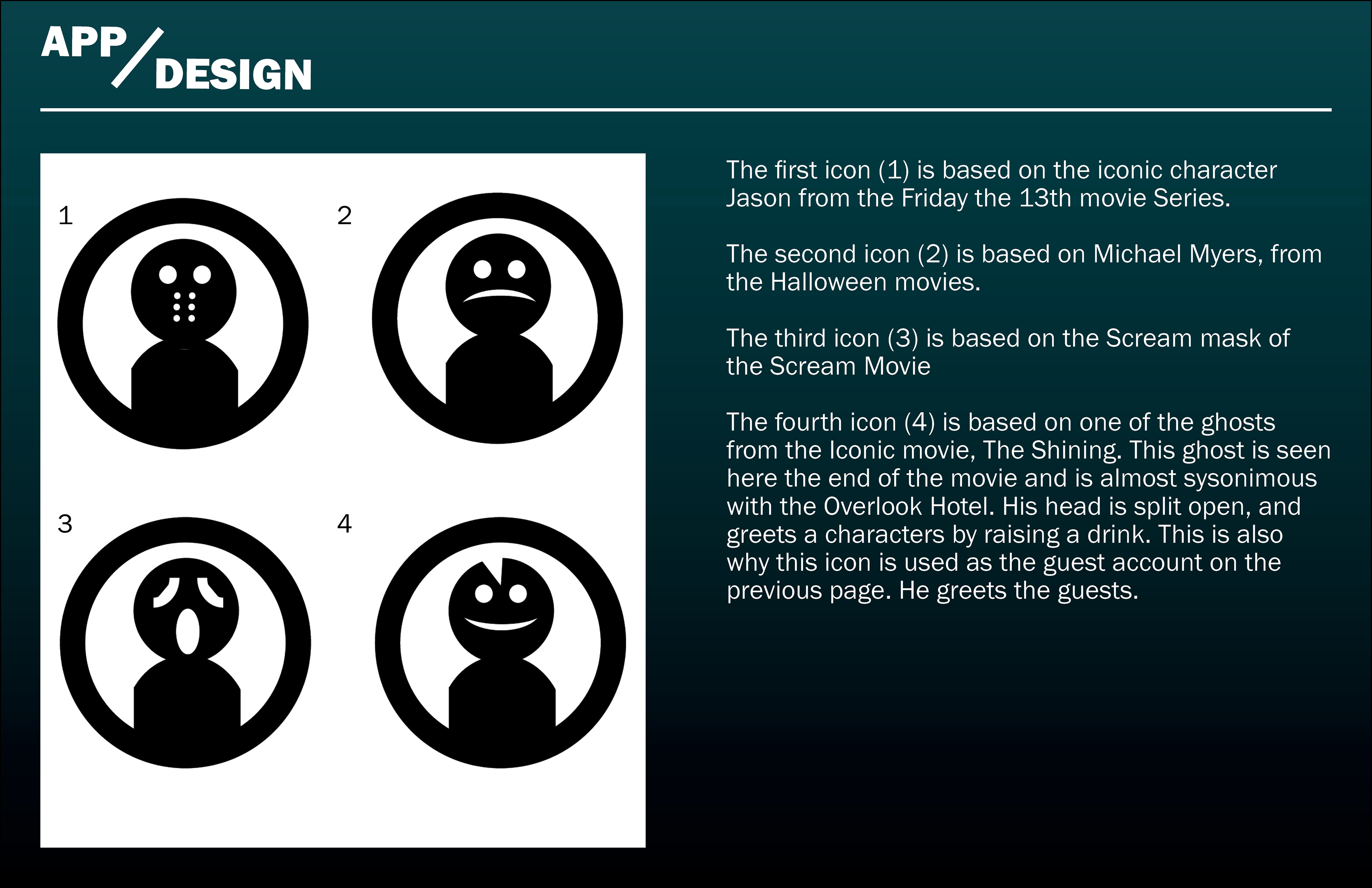 APP/DESIGN

1

2

3

4

The first icon (1) is based on the iconic character Jason from the Friday the 13th movie Series.

The second icon (2) is based on Michael Myers, from the Halloween movies.

The third icon (3) is based on the Scream mask of the Scream Movie

The fourth icon (4) is based on one of the ghosts from the Iconic movie, The Shining. This ghost is seen here the end of the movie and is almost sysonimous with the Overlook Hotel. His head is split open, and greets a characters by raising a drink. This is also why this icon is used as the guest account on the previous page. He greets the guests.